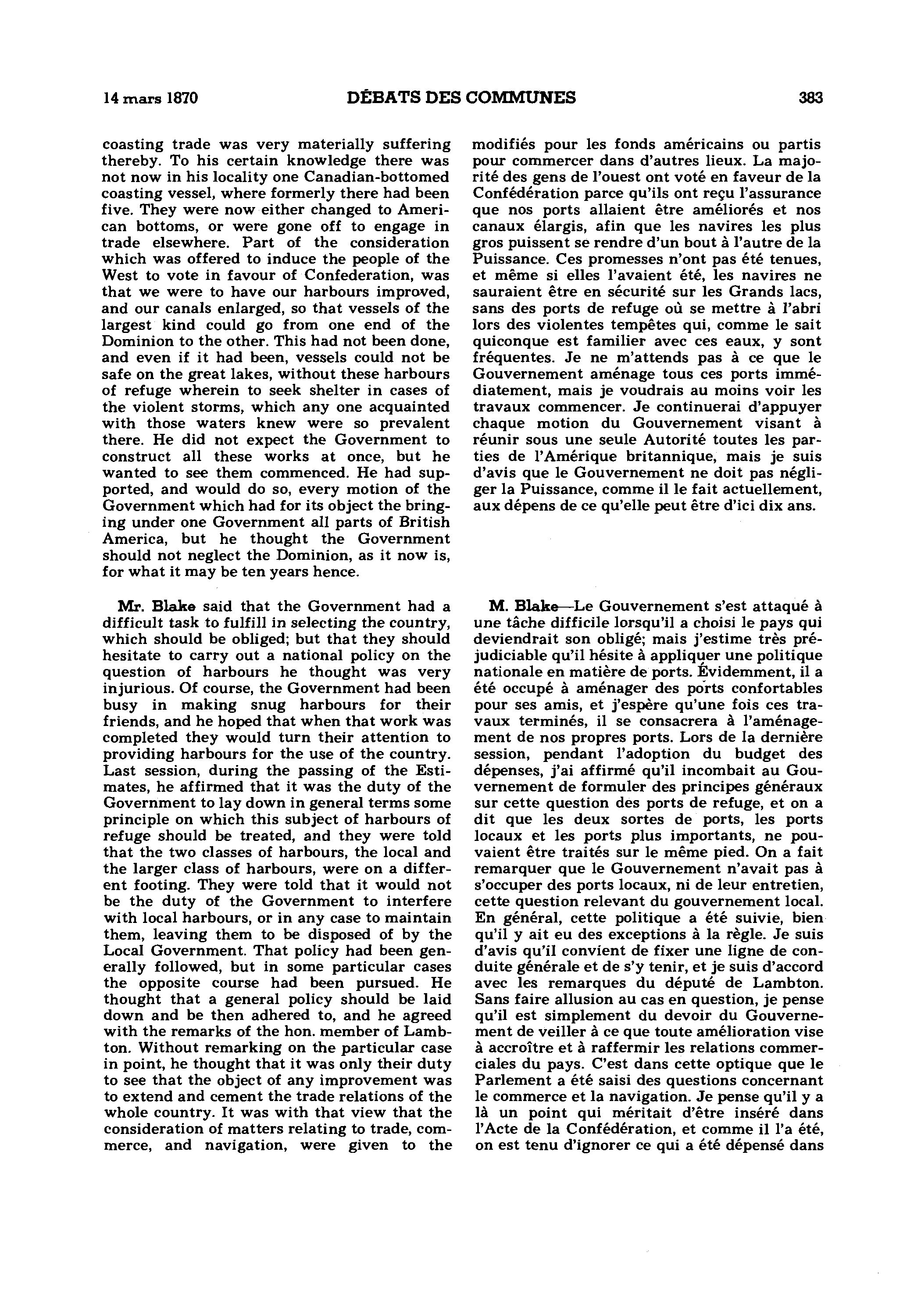 14 mars 1870 DÉBATS DES COMMUNES 383

coasting trade was very materially suffering thereby. To his certain knowledge there was not now in his locality one Canadian-bottomed coasting vessel, where formerly there had been five. They were now either changed to American bottoms, or were gone off to engage in trade elsewhere. Part of the consideration which was offered to induce the people of the West to vote in favour of Confederation, was that we were to have our harbours improved, and our canals enlarged, so that vessels of the largest kind could go from one end of the Dominion to the other. This had not been done, and even if it had been, vessels could not be safe on the great lakes, without these harbours of refuge wherein to seek shelter in cases of the violent storms, which any one acquainted with those waters knew were so prevalent there. He did not expect the Government to construct all these works at once, but he wanted to see them commenced. He had supported, and would do so, every motion of the Government which had for its object the bringing under one Government all parts of British America, but he thought the Government should not neglect the Dominion, as it now is, for what it may be ten years hence.

Mr. Blake said that the Government had a difficult task to fulfill in selecting the country, which should be obliged; but that they should hesitate to carry out a national policy on the question of harbours he thought was very injurious. Of course, the Government had been busy in making snug harbours for their friends, and he hoped that when that work was completed they would turn their attention to providing harbours for the use of the country. Last session, during the passing of the Estimates, he affirmed that it was the duty of the Government to lay down in general terms some principle on which this subject of harbours of refuge should be treated, and they were told that the two classes of harbours, the local and the larger class of harbours, were on a different footing. They were told that it would not be the duty of the Government to interfere with local harbours, or in any case to maintain them, leaving them to be disposed of by the Local Government. That policy had been generally followed, but in some particular cases the opposite course had been pursued. He thought that a general policy should be laid down and be then adhered to, and he agreed with the remarks of the hon. member of Lambton. Without remarking on the particular case in point, he thought that it was only their duty to see that the object of any improvement was to extend and cement the trade relations of the whole country. It was with that view that the consideration of matters relating to trade, commerce, and navigation, were given to the

modifiés pour les fonds américains ou partis pour commercer dans d'autres lieux. La majorité des gens de l'ouest ont voté en faveur de la Confédération parce qu'ils ont reçu l'assurance que nos ports allaient être améliorés et nos canaux élargis, afin que les navires les plus gros puissent se rendre d'un bout à l'autre de la Puissance. Ces promesses n'ont pas été tenues, et même si elles l'avaient été, les navires ne sauraient être en sécurité sur les Grands lacs, sans des ports de refuge où se mettre à l'abri lors des violentes tempêtes qui, comme le sait quiconque est familier avec ces eaux, y sont fréquentes. Je ne m'attends pas à ce que le Gouvernement aménage tous ces ports immédiatement, mais je voudrais au moins voir les travaux commencer. Je continuerai d'appuyer chaque motion du Gouvernement visant à réunir sous une seule Autorité toutes les parties de l'Amérique britannique, mais je suis d'avis que le Gouvernement ne doit pas négliger la Puissance, comme il le fait actuellement, aux dépens de ce qu'elle peut être d'ici dix ans.

M. Blake—Le Gouvernement s'est attaqué à une tâche difficile lorsqu'il a choisi le pays qui deviendrait son obligé; mais j'estime très préjudiciable qu'il hésite à appliquer une politique nationale en matière de ports. Évidemment, il a été occupé à aménager des ports confortables pour ses amis, et j'espère qu'une fois ces travaux terminés, il se consacrera à l'aménagement de nos propres ports. Lors de la dernière session, pendant l'adoption du budget des dépenses, j'ai affirmé qu'il incombait au Gouvernement de formuler des principes généraux sur cette question des ports de refuge, et on a dit que les deux sortes de ports, les ports locaux et les ports plus importants, ne pouvaient être traités sur le même pied. On a fait remarquer que le Gouvernement n'avait pas à s'occuper des ports locaux, ni de leur entretien, cette question relevant du gouvernement local. En général, cette politique a été suivie, bien qu'il y ait eu des exceptions à la règle. Je suis d'avis qu'il convient de fixer une ligne de conduite générale et de s'y tenir, et je suis d'accord avec les remarques du député de Lambton. Sans faire allusion au cas en question, je pense qu'il est simplement du devoir du Gouvernement de veiller à ce que toute amélioration vise à accroître et à raffermir les relations commerciales du pays. C'est dans cette optique que le Parlement a été saisi des questions concernant le commerce et la navigation. Je pense qu'il y a là un point qui méritait d'être inséré dans l'Acte de la Confédération, et comme il l'a été, on est tenu d'ignorer ce qui a été dépensé dans